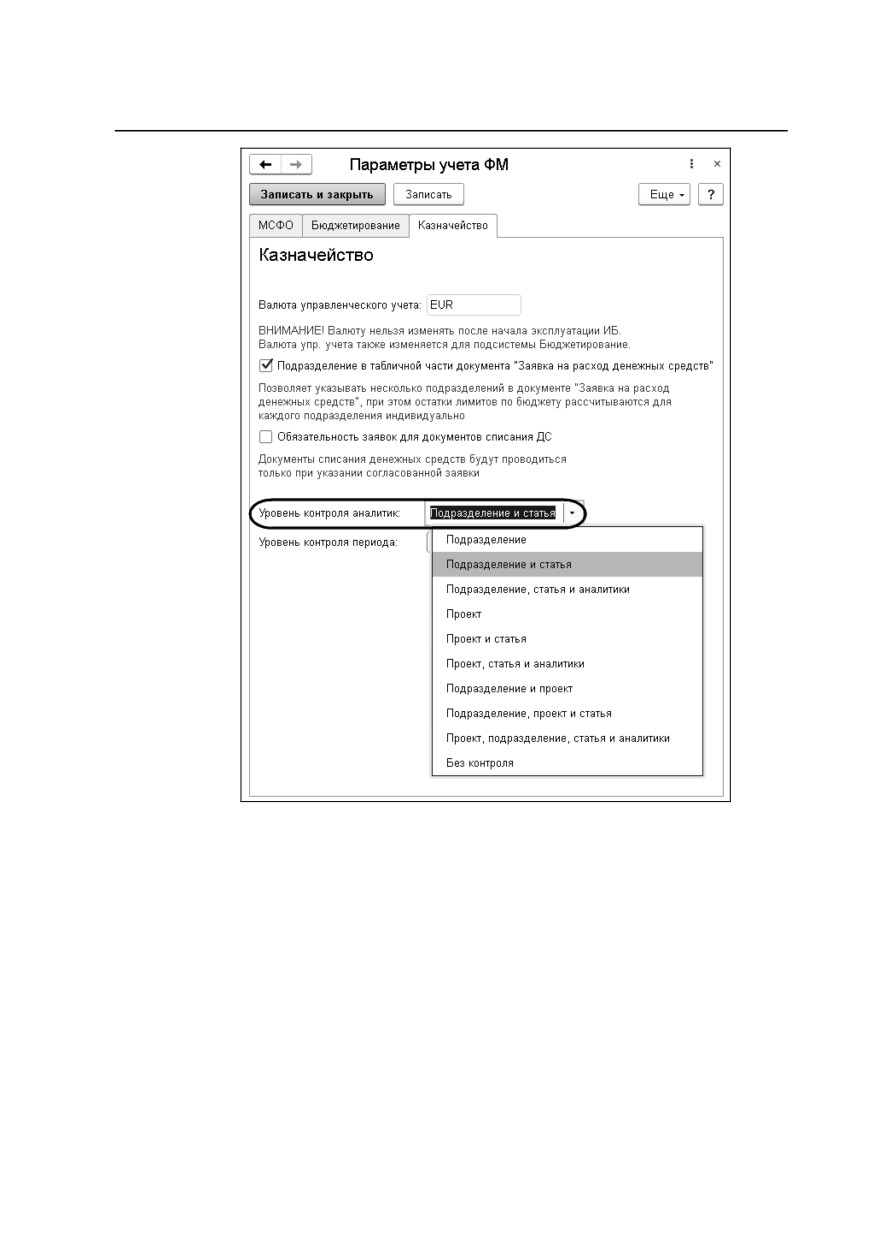 Параметры учета ФМ

Записать и закрыть
Записать
Еще
?

МСФО
Бюджетирование
Казначейство

Казначейство

Валюта управленческого учета: EUR

ВНИМАНИЕ! Валюту нельзя изменять после начала эксплуатации ИБ.
Валюта упр. учета также изменяется для подсистемы Бюджетирование.

Подразделение в табличной части документа "Заявка на расход денежных средств"

Позволяет указывать несколько подразделений в документе "Заявка на расход денежных средств", при этом остатки лимитов по бюджету рассчитываются для каждого подразделения индивидуально

Обязательность заявок для документов списания ДС

Документы списания денежных средств будут проводиться только при указании согласованной заявки

Уровень контроля аналитик: Подразделение и статья

Уровень контроля периода:

Подразделение
Подразделение и статья
Подразделение, статья и аналитики
Проект
Проект и статья
Проект, статья и аналитики
Подразделение и проект
Подразделение, проект и статья
Проект, подразделение, статья и аналитики
Без контроля